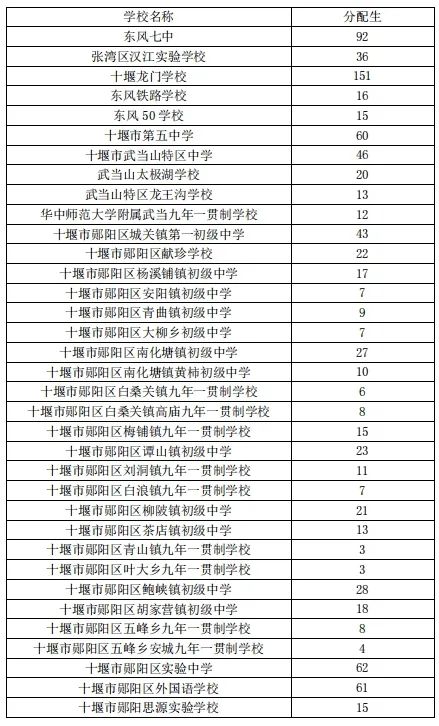 | 学校名称 | 分配生 |
|---|---|
| 东风七中 | 92 |
| 张湾区汉江实验学校 | 36 |
| 十堰龙门学校 | 151 |
| 东风铁路学校 | 16 |
| 东风 50 学校 | 15 |
| 十堰市第五中学 | 60 |
| 十堰市武当山特区中学 | 46 |
| 武当山太极湖学校 | 20 |
| 武当山特区龙王沟学校 | 13 |
| 华中师范大学附属武当九年一贯制学校 | 12 |
| 十堰市郧阳区城关镇第一初级中学 | 43 |
| 十堰市郧阳区献珍学校 | 22 |
| 十堰市郧阳区杨溪铺镇初级中学 | 17 |
| 十堰市郧阳区安阳镇初级中学 | 7 |
| 十堰市郧阳区青曲镇初级中学 | 9 |
| 十堰市郧阳区大柳乡初级中学 | 7 |
| 十堰市郧阳区南化塘镇初级中学 | 27 |
| 十堰市郧阳区南化塘镇黄柿初级中学 | 10 |
| 十堰市郧阳区白桑关镇九年一贯制学校 | 6 |
| 十堰市郧阳区白桑关镇高庙九年一贯制学校 | 8 |
| 十堰市郧阳区梅铺镇九年一贯制学校 | 15 |
| 十堰市郧阳区谭山镇初级中学 | 23 |
| 十堰市郧阳区刘洞镇九年一贯制学校 | 11 |
| 十堰市郧阳区白浪镇九年一贯制学校 | 7 |
| 十堰市郧阳区柳陂镇初级中学 | 21 |
| 十堰市郧阳区茶店镇初级中学 | 13 |
| 十堰市郧阳区青山镇九年一贯制学校 | 3 |
| 十堰市郧阳区叶大乡九年一贯制学校 | 3 |
| 十堰市郧阳区鲍峡镇初级中学 | 28 |
| 十堰市郧阳区胡家营镇初级中学 | 18 |
| 十堰市郧阳区五峰乡九年一贯制学校 | 8 |
| 十堰市郧阳区五峰乡安城九年一贯制学校 | 4 |
| 十堰市郧阳区实验中学 | 62 |
| 十堰市郧阳区外国语学校 | 61 |
| 十堰市郧阳思源实验学校 | 15 |